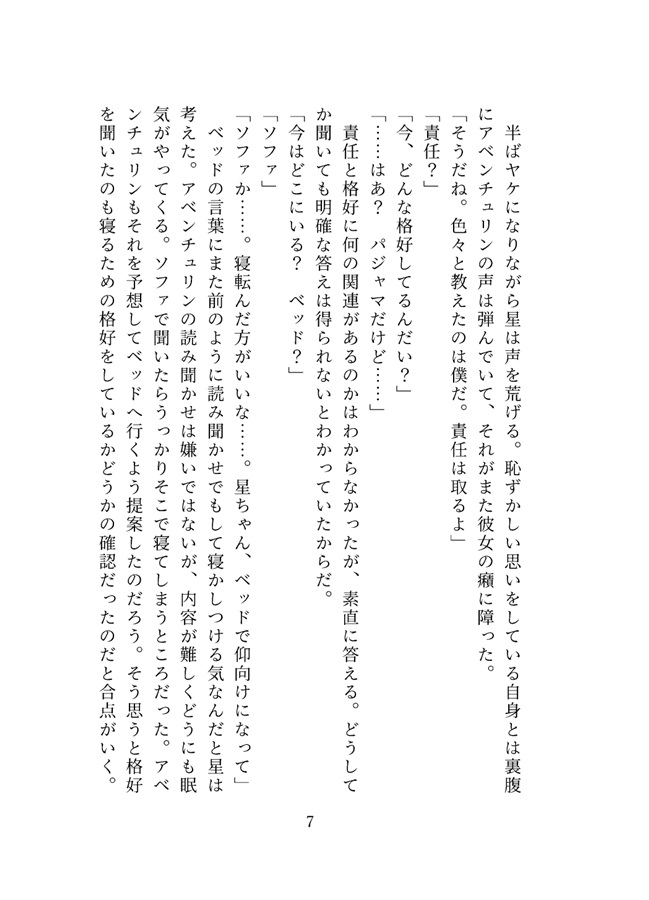 半ばヤケになりながら星は声を荒げる。恥ずかしい思いをしている自身とは裏腹にアベンチュリンの声は弾んでいて、それがまた彼女の癪に障った。

「そうだね。色々と教えたのは僕だ。責任は取るよ」

「責任？」

「今、どんな格好してるんだい？」

「……はあ？　パジャマだけど……」

責任と格好に何の関連があるのかはわからなかったが、素直に答える。どうしてか聞いても明確な答えは得られないとわかっていたからだ。

「今はどこにいる？　ベッド？」

「ソファ」

「ソファか……。寝転んだ方がいいな……。星ちゃん、ベッドで仰向けになって」

ベッドの言葉にまた前のように読み聞かせでもして寝かしつける気なんだと星は考えた。アベンチュリンの読み聞かせは嫌いではないが、内容が難しくどうにも眠気がやってくる。ソファで聞いたらうっかりそこで寝てしまうところだった。アベンチュリンもそれを予想してベッドへ行くよう提案したのだろう。そう思うと格好を聞いたのも寝るための格好をしているかどうかの確認だったのだと合点がいく。

7